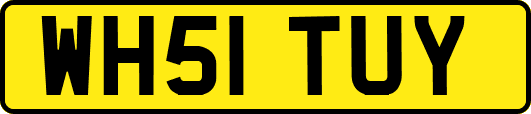 WH51 TUY